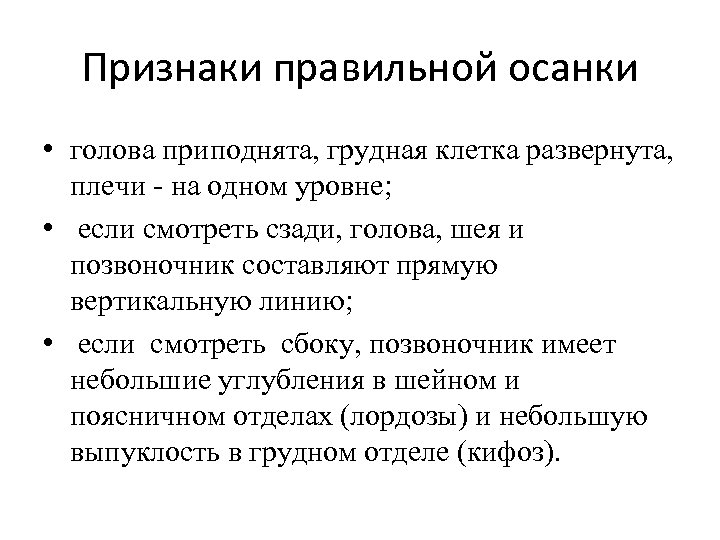 Признаки правильной осанки

• голова приподнята, грудная клетка развернута, плечи - на одном уровне;

• если смотреть сзади, голова, шея и позвоночник составляют прямую вертикальную линию;

• если смотреть сбоку, позвоночник имеет небольшие углубления в шейном и поясничном отделах (лордозы) и небольшую выпуклость в грудном отделе (кифоз).